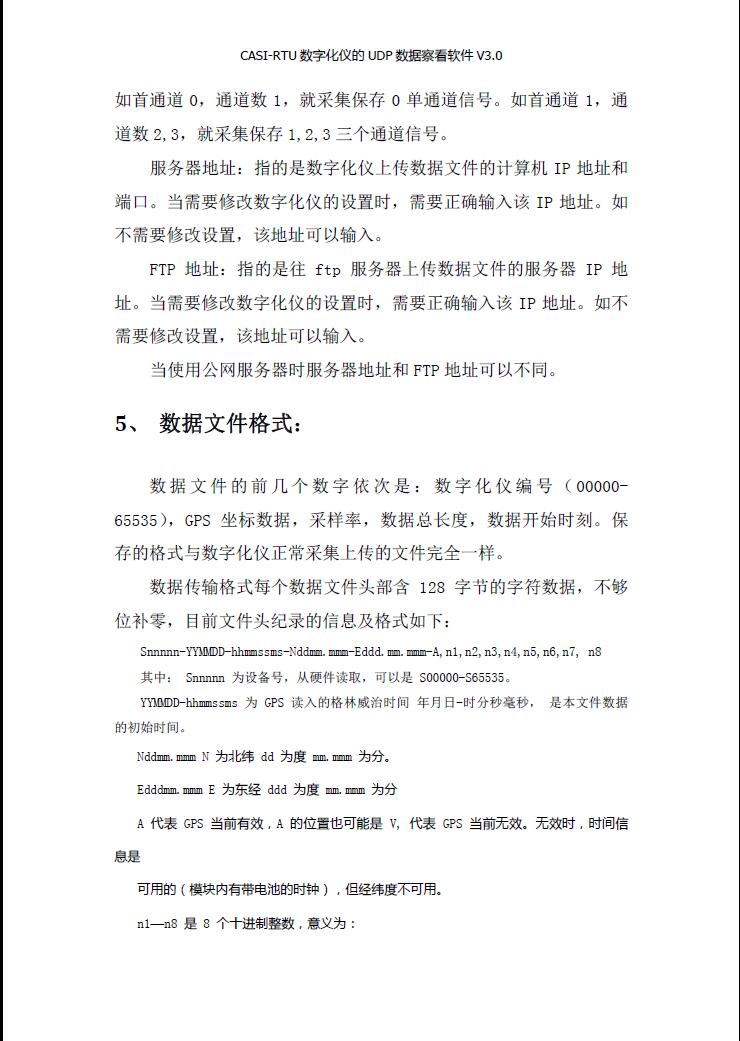 CASI-RTU 数字化仪的 UDP 数据察看软件 V3.0

如首通道 0，通道数 1，就采集保存 0 单通道信号。如首通道 1，通道数 2,3，就采集保存 1,2,3 三个通道信号。

服务器地址：指的是数字化仪上传数据文件的计算机 IP 地址和端口。当需要修改数字化仪的设置时，需要正确输入该 IP 地址。如不需要修改设置，该地址可以输入。

FTP 地址：指的是往 ftp 服务器上传数据文件的服务器 IP 地址。当需要修改数字化仪的设置时，需要正确输入该 IP 地址。如不需要修改设置，该地址可以输入。

当使用公网服务器时服务器地址和 FTP 地址可以不同。

5、 数据文件格式：

数据文件的前几个数字依次是：数字化仪编号（00000-65535），GPS 坐标数据，采样率，数据总长度，数据开始时刻。保存的格式与数字化仪正常采集上传的文件完全一样。

数据传输格式每个数据文件头部含 128 字节的字符数据，不够位补零，目前文件头纪录的信息及格式如下：

Snnnnn-YYMMDD-hhmmssms-Nddmm.mmm-Eddd.mm.mmm-A,n1,n2,n3,n4,n5,n6,n7, n8

其中： Snnnnn 为设备号，从硬件读取，可以是 S00000-S65535。

YYMMDD-hhmmssms 为 GPS 读入的格林威治时间 年月日-时分秒毫秒， 是本文件数据的初始时间。

Nddmm.mmm N 为北纬 dd 为度 mm.mmm 为分。

Edddmm.mmm E 为东经 ddd 为度 mm.mmm 为分

A 代表 GPS 当前有效，A 的位置也可能是 V, 代表 GPS 当前无效。无效时，时间信息是

可用的（模块内有带电池的时钟），但经纬度不可用。

n1—n8 是 8 个十进制整数，意义为：